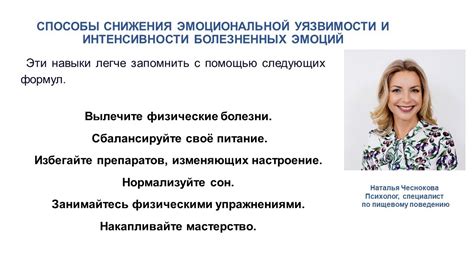 СПОСОБЫ СНИЖЕНИЯ ЭМОЦИОНАЛЬНОЙ УЯЗВИМОСТИ И ИНТЕНСИВНОСТИ БОЛЕЗНЕННЫХ ЭМОЦИЙ

Эти навыки легче запомнить с помощью следующих формул.

Вылечите физические болезни.

Сбалансируйте своё питание.

Избегайте препаратов, изменяющих настроение.

Нормализуйте сон.

Занимайтесь физическими упражнениями.

Накапливайте мастерство.

Наталья Чеснокова
Психолог, специалист по пищевому поведению